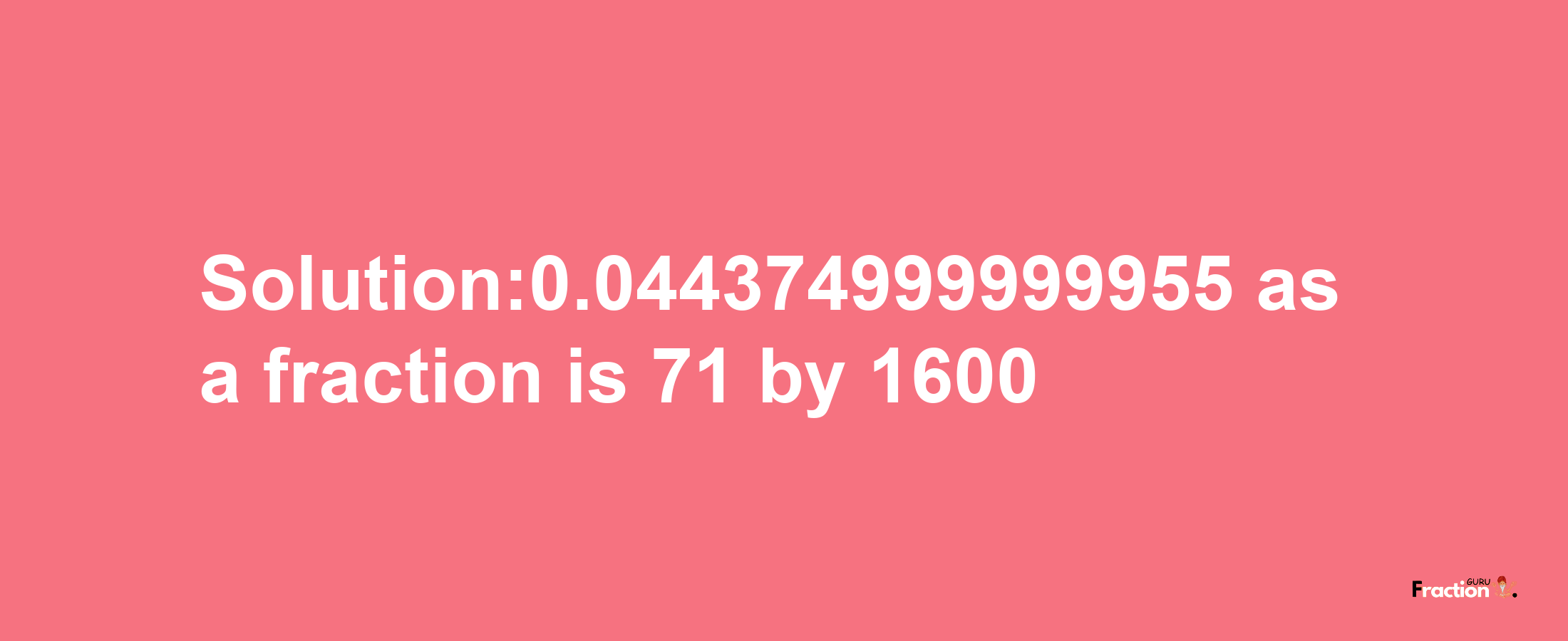 Solution:0.044374999999955 as a fraction is 71 by 1600

Fraction GURU